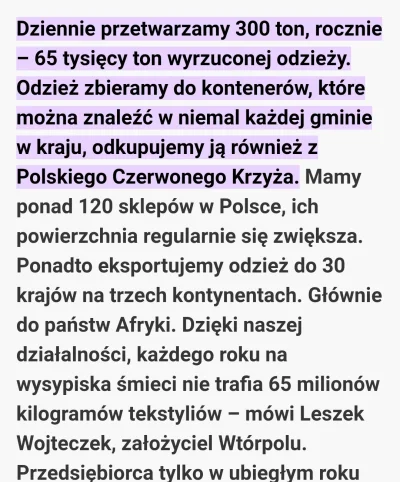 Dziennie przetwarzamy 300 ton, rocznie – 65 tysięcy ton wyrzuconej odzieży. Odzież zbieramy do kontenerów, które można znaleźć w niemal każdej gminie w kraju, odkupujemy ją również z Polskiego Czerwonego Krzyża. Mamy ponad 120 sklepów w Polsce, ich powierzchnia regularnie się zwiększa. Ponadto eksportujemy odzież do 30 krajów na trzech kontynentach. Głównie do państw Afryki. Dzięki naszej działalności, każdego roku na wysypiska śmieci nie trafia 65 milionów kilogramów tekstyliów – mówi Leszek Wojteczek, założyciel Wtórpolu. Przedsiębiorca tylko w ubiegłym roku